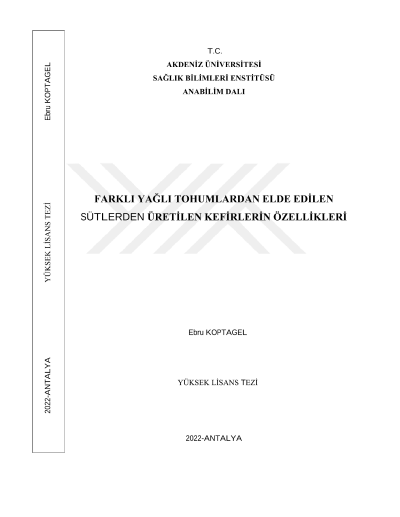 Ebru KOPTAGEL

YÜKSEK LİSANS TEZİ

2022-ANTALYA

T.C.
AKDENİZ ÜNİVERSİTESİ
SAĞLIK BİLİMLERİ ENSTİTÜSÜ
ANABİLİM DALI

FARKLI YAĞLI TOHUMLARDAN ELDE EDİLEN SÜTLERDEN ÜRETİLEN KEFİRLERİN ÖZELLİKLERİ

Ebru KOPTAGEL

YÜKSEK LİSANS TEZİ

2022-ANTALYA